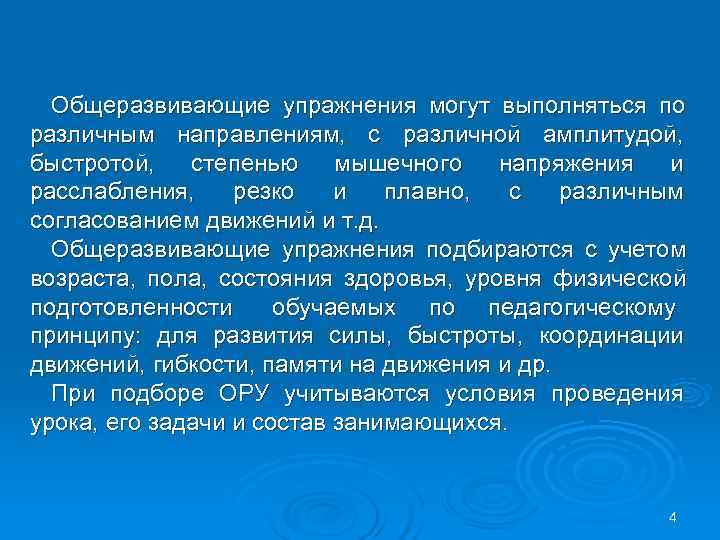 Общеразвивающие упражнения могут выполняться по различным направлениям, с различной амплитудой, быстротой, степенью мышечного напряжения и расслабления, резко и плавно, с различным согласованием движений и т.д.

Общеразвивающие упражнения подбираются с учетом возраста, пола, состояния здоровья, уровня физической подготовленности обучаемых по педагогическому принципу: для развития силы, быстроты, координации движений, гибкости, памяти на движения и др.

При подборе ОРУ учитываются условия проведения урока, его задачи и состав занимающихся.

4